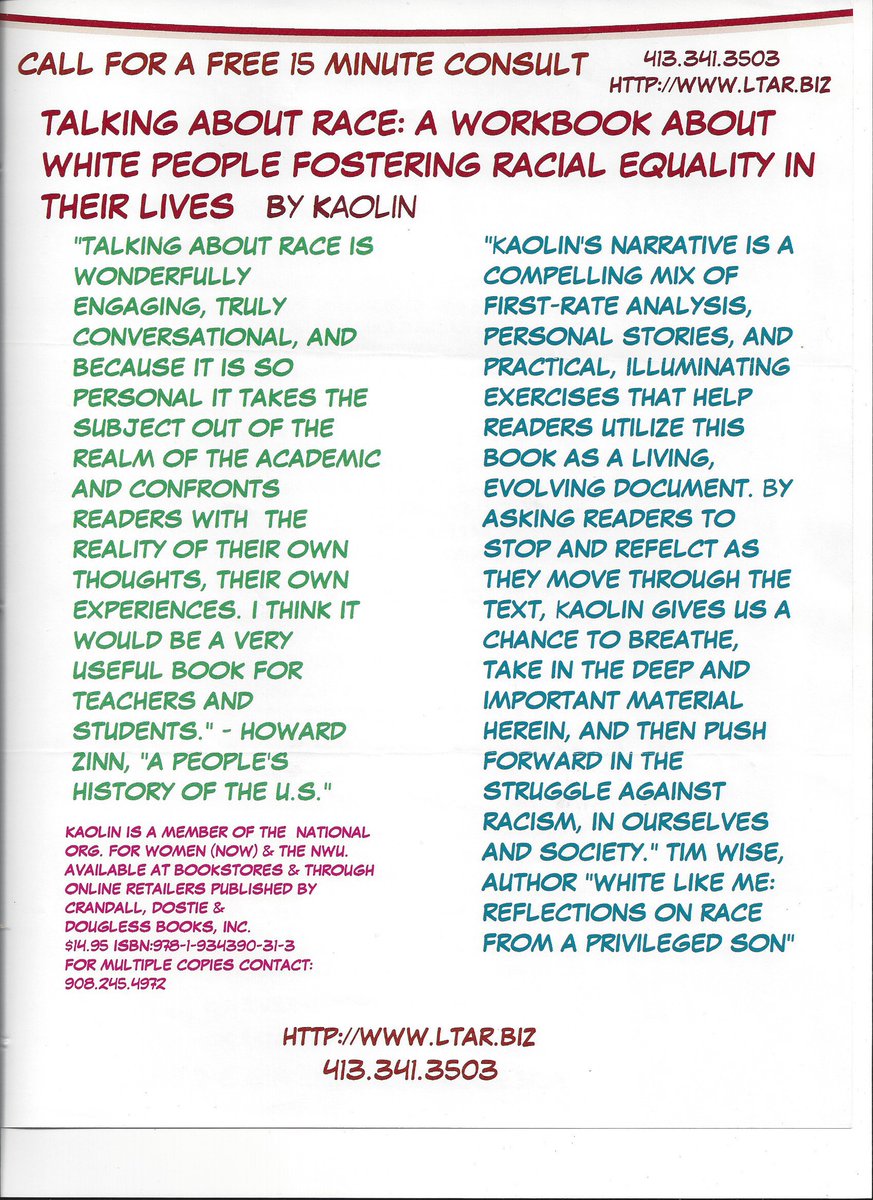 CALL FOR A FREE 15 MINUTE CONSULT 413.341.3503
HTTP://WWW.LTAR.BIZ

TALKING ABOUT RACE: A WORKBOOK ABOUT WHITE PEOPLE FOSTERING RACIAL EQUALITY IN THEIR LIVES BY KAOLIN

"TALKING ABOUT RACE IS WONDERFULLY ENGAGING, TRULY CONVERSATIONAL, AND BECAUSE IT IS SO PERSONAL IT TAKES THE SUBJECT OUT OF THE REALM OF THE ACADEMIC AND CONFRONTS READERS WITH THE REALITY OF THEIR OWN THOUGHTS, THEIR OWN EXPERIENCES. I THINK IT WOULD BE A VERY USEFUL BOOK FOR TEACHERS AND STUDENTS." - HOWARD ZINN, "A PEOPLE'S HISTORY OF THE U.S."

KAOLIN IS A MEMBER OF THE NATIONAL ORG. FOR WOMEN (NOW) & THE NWU. AVAILABLE AT BOOKSTORES & THROUGH ONLINE RETAILERS PUBLISHED BY CRANDALL, DOSTIE & DOUGLESS BOOKS, INC. $14.95 ISBN:978-1-934390-31-3 FOR MULTIPLE COPIES CONTACT: 908.245.4972

"KAOLIN'S NARRATIVE IS A COMPELLING MIX OF FIRST-RATE ANALYSIS, PERSONAL STORIES, AND PRACTICAL, ILLUMINATING EXERCISES THAT HELP READERS UTILIZE THIS BOOK AS A LIVING, EVOLVING DOCUMENT. BY ASKING READERS TO STOP AND REFELCT AS THEY MOVE THROUGH THE TEXT, KAOLIN GIVES US A CHANCE TO BREATHE, TAKE IN THE DEEP AND IMPORTANT MATERIAL HEREIN, AND THEN PUSH FORWARD IN THE STRUGGLE AGAINST RACISM, IN OURSELVES AND SOCIETY." TIM WISE, AUTHOR "WHITE LIKE ME: REFLECTIONS ON RACE FROM A PRIVILEGED SON"

HTTP://WWW.LTAR.BIZ
413.341.3503